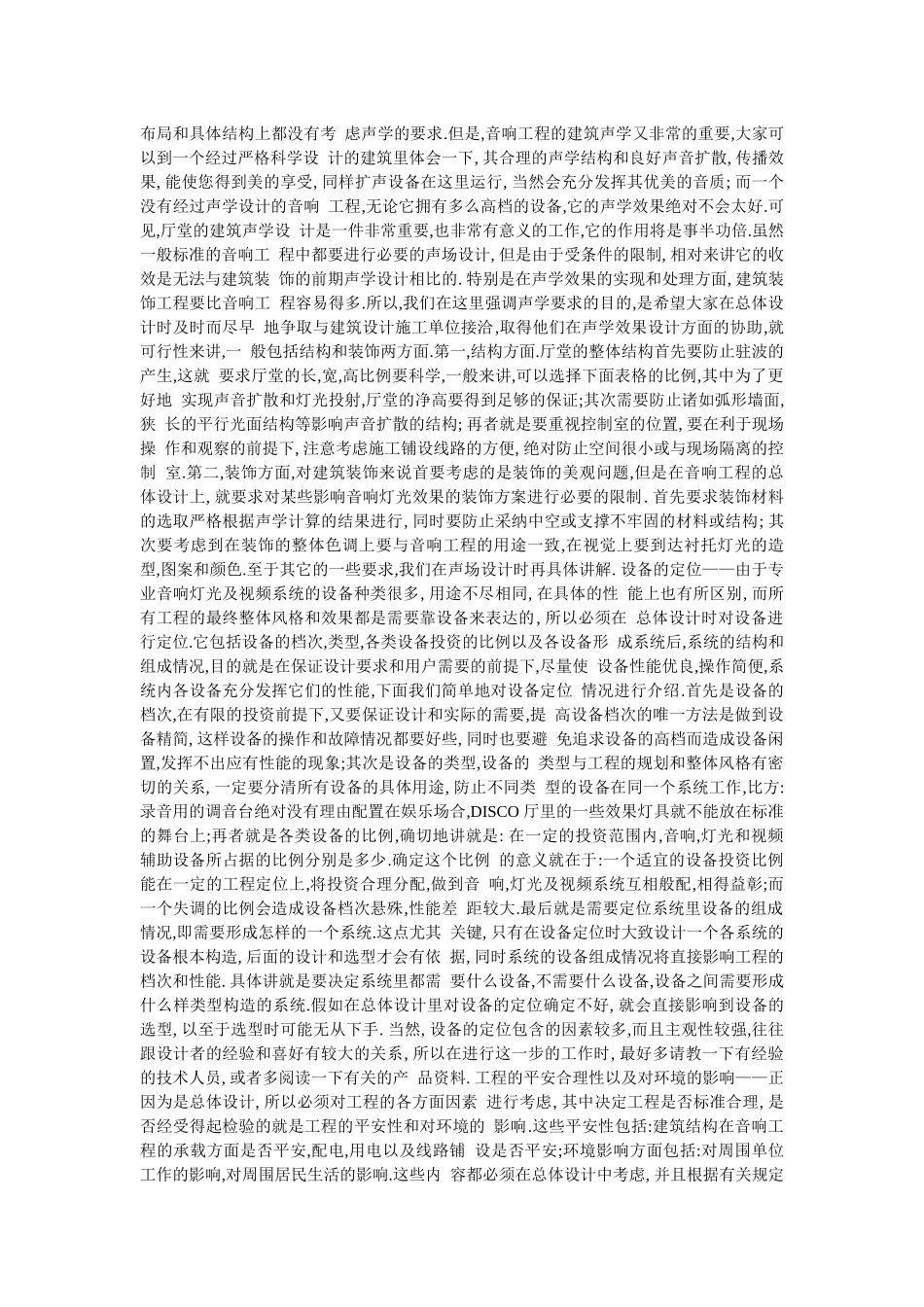 布局和具体结构上都没有考 虑声学的要求.但是,音响工程的建筑声学又非常的重要,大家可以到一个经过严格科学设 计的建筑里体会一下,其合理的声学结构和良好声音扩散,传播效果,能使您得到美的享受,同样扩声设备在这里运行,当然会充分发挥其优美的音质;而一个没有经过声学设计的音响 工程,无论它拥有多么高档的设备,它的声学效果绝对不会太好.可见,厅堂的建筑声学设 计是一件非常重要,也非常有意义的工作,它的作用将是事半功倍.虽然一般标准的音响工 程中都要进行必要的声场设计,但是由于受条件的限制,相对来讲它的收效是无法与建筑装 饰的前期声学设计相比的.特别是在声学效果的实现和处理方面,建筑装饰工程要比音响工 程容易得多.所以,我们在这里强调声学要求的目的,是希望大家在总体设计时及时而尽早 地争取与建筑设计施工单位接洽,取得他们在声学效果设计方面的协助,就可行性来讲,一 般包括结构和装饰两方面.第一,结构方面.厅堂的整体结构首先要防止驻波的产生,这就 要求厅堂的长,宽,高比例要科学,一般来讲,可以选择下面表格的比例,其中为了更好地 实现声音扩散和灯光投射,厅堂的净高要得到足够的保证;其次需要防止诸如弧形墙面,狭 长的平行光面结构等影响声音扩散的结构;再者就是要重视控制室的位置,要在利于现场操 作和观察的前提下,注意考虑施工铺设线路的方便,绝对防止空间很小或与现场隔离的控制 室.第二,装饰方面,对建筑装饰来说首要考虑的是装饰的美观问题,但是在音响工程的总体设计上,就要求对某些影响音响灯光效果的装饰方案进行必要的限制.首先要求装饰材料的选取严格根据声学计算的结果进行,同时要防止采纳中空或支撑不牢固的材料或结构;其次要考虑到在装饰的整体色调上要与音响工程的用途一致,在视觉上要到达衬托灯光的造型,图案和颜色.至于其它的一些要求,我们在声场设计时再具体讲解.设备的定位——由于专业音响灯光及视频系统的设备种类很多,用途不尽相同,在具体的性 能上也有所区别,而所有工程的最终整体风格和效果都是需要靠设备来表达的,所以必须在 总体设计时对设备进行定位.它包括设备的档次,类型,各类设备投资的比例以及各设备形 成系统后,系统的结构和组成情况,目的就是在保证设计要求和用户需要的前提下,尽量使 设备性能优良,操作简便,系统内各设备充分发挥它们的性能,下面我们简单地对设备定位 情况进行介绍.首先是设备的档次,在有限的投资前提下,又要保证设计和实际的需要,提 高设备档次的唯一方法是做到设备精简,这样设备的操作和故障情况都要好些,同时也要避 免追求设备的高档而造成设备闲置,发挥不出应有性能的现象;其次是设备的类型,设备的 类型与工程的规划和整体风格有密切的关系,一定要分清所有设备的具体用途,防止不同类 型的设备在同一个系统工作,比方:录音用的调音台绝对没有理由配置在娱乐场合,DISCO 厅里的一些效果灯具就不能放在标准的舞台上;再者就是各类设备的比例,确切地讲就是:在一定的投资范围内,音响,灯光和视频辅助设备所占据的比例分别是多少.确定这个比例 的意义就在于:一个适宜的设备投资比例能在一定的工程定位上,将投资合理分配,做到音 响,灯光及视频系统互相般配,相得益彰;而一个失调的比例会造成设备档次悬殊,性能差 距较大.最后就是需要定位系统里设备的组成情况,即需要形成怎样的一个系统.这点尤其 关键,只有在设备定位时大致设计一个各系统的设备根本构造,后面的设计和选型才会有依 据,同时系统的设备组成情况将直接影响工程的档次和性能.具体讲就是要决定系统里都需 要什么设备,不需要什么设备,设备之间需要形成什么样类型构造的系统.假如在总体设计里对设备的定位确定不好,就会直接影响到设备的选型,以至于选型时可能无从下手.当然,设备的定位包含的因素较多,而且主观性较强,往往跟设计者的经验和喜好有较大的关系,所以在进行这一步的工作时,最好多请教一下有经验的技术人员,或者多阅读一下有关的产 品资料.工程的平安合理性以及对环境的影响——正因为是总体设计,所以必须对工程的各方面因素 进行考虑,其中决定工程是否标准合理,是否经受得起检验的就是工程的平安性和对环境的 影响.这些平安性包括:建筑结构在音响工程的承载方面是否平安,配电,用电以及线路铺 设是否平安;环境影响方面包括:对周围单位工作的影响,对周围居民生活的影响.这些内 容都必须在总体设计中考虑,并且根据有关规定